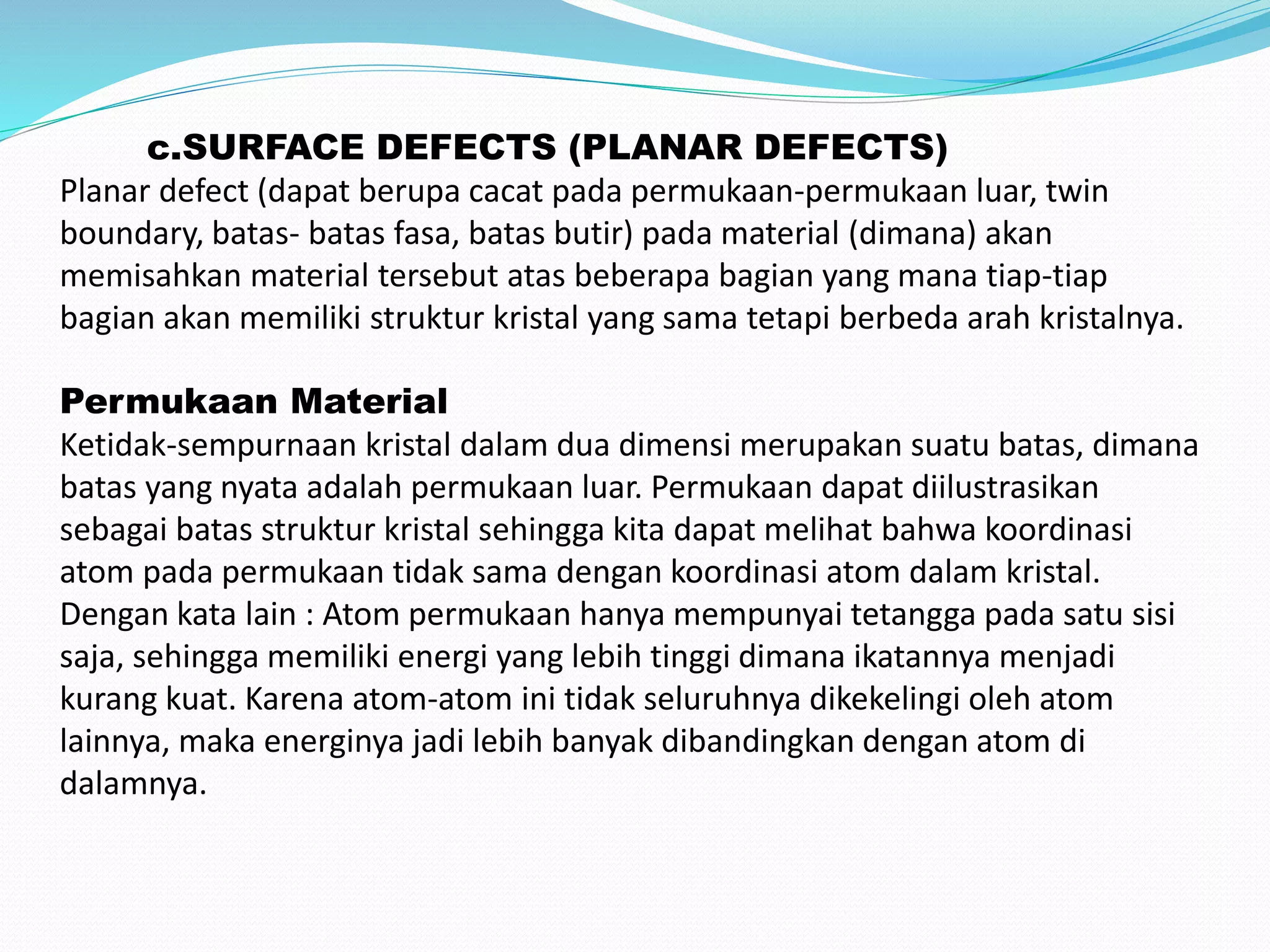 c.SURFACE DEFECTS (PLANAR DEFECTS)
Planar defect (dapat berupa cacat pada permukaan-permukaan luar, twin boundary, batas- batas fasa, batas butir) pada material (dimana) akan memisahkan material tersebut atas beberapa bagian yang mana tiap-tiap bagian akan memiliki struktur kristal yang sama tetapi berbeda arah kristalnya.

Permukaan Material
Ketidak-sempurnaan kristal dalam dua dimensi merupakan suatu batas, dimana batas yang nyata adalah permukaan luar. Permukaan dapat diilustrasikan sebagai batas struktur kristal sehingga kita dapat melihat bahwa koordinasi atom pada permukaan tidak sama dengan koordinasi atom dalam kristal. Dengan kata lain : Atom permukaan hanya mempunyai tetangga pada satu sisi saja, sehingga memiliki energi yang lebih tinggi dimana ikatannya menjadi kurang kuat. Karena atom-atom ini tidak seluruhnya dikekelingi oleh atom lainnya, maka energinya jadi lebih banyak dibandingkan dengan atom di dalamnya.